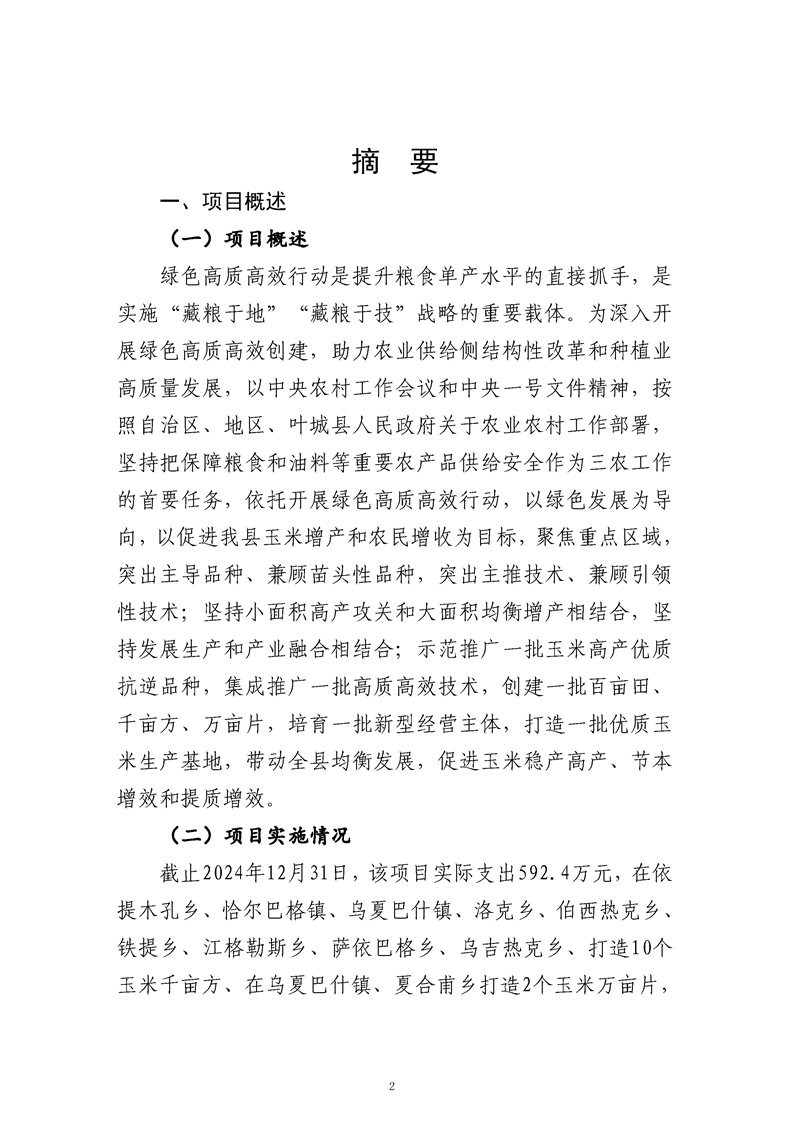 摘　要

一、项目概述

（一）项目概述

绿色高质高效行动是提升粮食单产水平的直接抓手，是实施“藏粮于地”“藏粮于技”战略的重要载体。为深入开展绿色高质高效创建，助力农业供给侧结构性改革和种植业高质量发展，以中央农村工作会议和中央一号文件精神，按照自治区、地区、叶城县人民政府关于农业农村工作部署，坚持把保障粮食和油料等重要农产品供给安全作为三农工作的首要任务，依托开展绿色高质高效行动，以绿色发展为导向，以促进我县玉米增产和农民增收为目标，聚焦重点区域，突出主导品种、兼顾苗头性品种，突出主推技术、兼顾引领性技术；坚持小面积高产攻关和大面积均衡增产相结合，坚持发展生产和产业融合相结合；示范推广一批玉米高产优质抗逆品种，集成推广一批高质高效技术，创建一批百亩田、千亩方、万亩片，培育一批新型经营主体，打造一批优质玉米生产基地，带动全县均衡发展，促进玉米稳产高产、节本增效和提质增效。

（二）项目实施情况

截止2024年12月31日，该项目实际支出592.4万元，在依提木孔乡、恰尔巴格镇、乌夏巴什镇、洛克乡、伯西热克乡、铁提乡、江格勒斯乡、萨依巴格乡、乌吉热克乡、打造10个玉米千亩方、在乌夏巴什镇、夏合甫乡打造2个玉米万亩片，

2